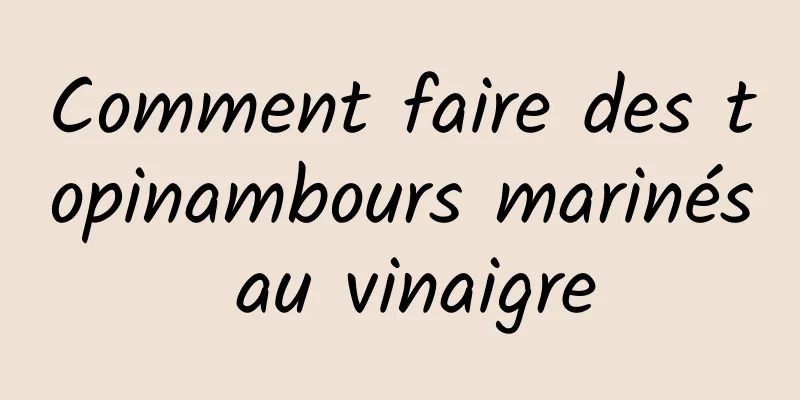 Comment faire des topinambours marinés au vinaigre